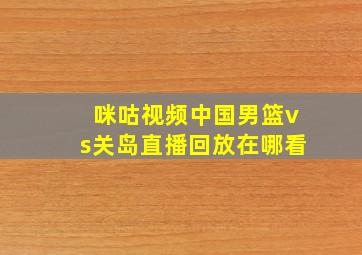 咪咕视频中国男篮vs关岛直播回放在哪看